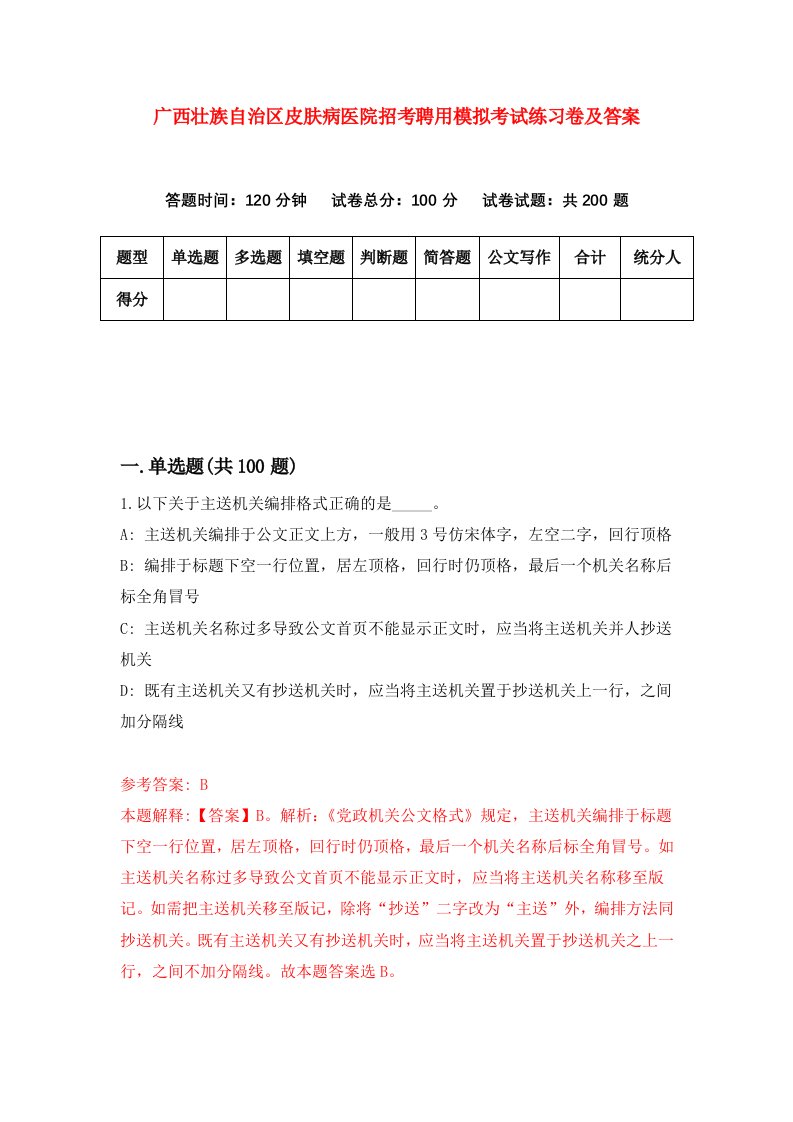 广西壮族自治区皮肤病医院招考聘用模拟考试练习卷及答案

答题时间：120 分钟　　试卷总分：100 分　　试卷试题：共 200 题

| 题型 | 单选题 | 多选题 | 填空题 | 判断题 | 简答题 | 公文写作 | 合计 | 统分人 |
|---|---|---|---|---|---|---|---|---|
| 得分 | | | | | | | | |

一.单选题(共 100 题)

1.以下关于主送机关编排格式正确的是_____。

A: 主送机关编排于公文正文上方，一般用 3 号仿宋体字，左空二字，回行顶格

B: 编排于标题下空一行位置，居左顶格，回行时仍顶格，最后一个机关名称后标全角冒号

C: 主送机关名称过多导致公文首页不能显示正文时，应当将主送机关并人抄送机关

D: 既有主送机关又有抄送机关时，应当将主送机关置于抄送机关上一行，之间加分隔线

参考答案: B

本题解释:【答案】B。解析:《党政机关公文格式》规定，主送机关编排于标题下空一行位置，居左顶格，回行时仍顶格，最后一个机关名称后标全角冒号。如主送机关名称过多导致公文首页不能显示正文时，应当将主送机关名称移至版记。如需把主送机关移至版记，除将“抄送”二字改为“主送”外，编排方法同抄送机关。既有主送机关又有抄送机关时，应当将主送机关置于抄送机关之上一行，之间不加分隔线。故本题答案选 B。